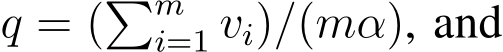 $q = (\sum_{i=1}^{m} v_i)/(m\alpha)$, and